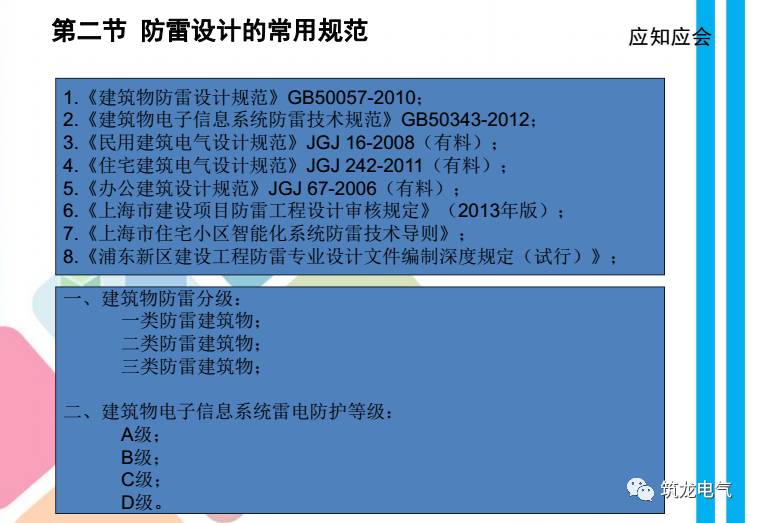 第二节 防雷设计的常用规范

应知应会

1.《建筑物防雷设计规范》GB50057-2010；
2.《建筑物电子信息系统防雷技术规范》GB50343-2012；
3.《民用建筑电气设计规范》JGJ 16-2008（有料）；
4.《住宅建筑电气设计规范》JGJ 242-2011（有料）；
5.《办公建筑设计规范》JGJ 67-2006（有料）；
6.《上海市建设项目防雷工程设计审核规定》（2013年版）；
7.《上海市住宅小区智能化系统防雷技术导则》；
8.《浦东新区建设工程防雷专业设计文件编制深度规定（试行）》；

一、建筑物防雷分级：
一类防雷建筑物；
二类防雷建筑物；
三类防雷建筑物；

二、建筑物电子信息系统雷电防护等级：
A级；
B级；
C级；
D级。

筑龙电气